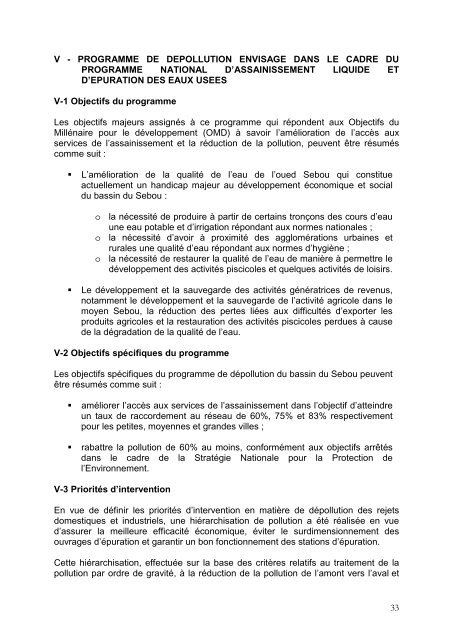 V - PROGRAMME DE DEPOLLUTION ENVISAGE DANS LE CADRE DU PROGRAMME NATIONAL D'ASSAINISSEMENT LIQUIDE ET D'EPURATION DES EAUX USEES

V-1 Objectifs du programme

Les objectifs majeurs assignés à ce programme qui répondent aux Objectifs du Millénaire pour le développement (OMD) à savoir l'amélioration de l'accès aux services de l'assainissement et la réduction de la pollution, peuvent être résumés comme suit :

▪ L'amélioration de la qualité de l'eau de l'oued Sebou qui constitue actuellement un handicap majeur au développement économique et social du bassin du Sebou :

o la nécessité de produire à partir de certains tronçons des cours d'eau une eau potable et d'irrigation répondant aux normes nationales ;
o la nécessité d'avoir à proximité des agglomérations urbaines et rurales une qualité d'eau répondant aux normes d'hygiène ;
o la nécessité de restaurer la qualité de l'eau de manière à permettre le développement des activités piscicoles et quelques activités de loisirs.

▪ Le développement et la sauvegarde des activités génératrices de revenus, notamment le développement et la sauvegarde de l'activité agricole dans le moyen Sebou, la réduction des pertes liées aux difficultés d'exporter les produits agricoles et la restauration des activités piscicoles perdues à cause de la dégradation de la qualité de l'eau.

V-2 Objectifs spécifiques du programme

Les objectifs spécifiques du programme de dépollution du bassin du Sebou peuvent être résumés comme suit :

▪ améliorer l'accès aux services de l'assainissement dans l'objectif d'atteindre un taux de raccordement au réseau de 60%, 75% et 83% respectivement pour les petites, moyennes et grandes villes ;

▪ rabattre la pollution de 60% au moins, conformément aux objectifs arrêtés dans le cadre de la Stratégie Nationale pour la Protection de l'Environnement.

V-3 Priorités d'intervention

En vue de définir les priorités d'intervention en matière de dépollution des rejets domestiques et industriels, une hiérarchisation de pollution a été réalisée en vue d'assurer la meilleure efficacité économique, éviter le surdimensionnement des ouvrages d'épuration et garantir un bon fonctionnement des stations d'épuration.

Cette hiérarchisation, effectuée sur la base des critères relatifs au traitement de la pollution par ordre de gravité, à la réduction de la pollution de l'amont vers l'aval et

33